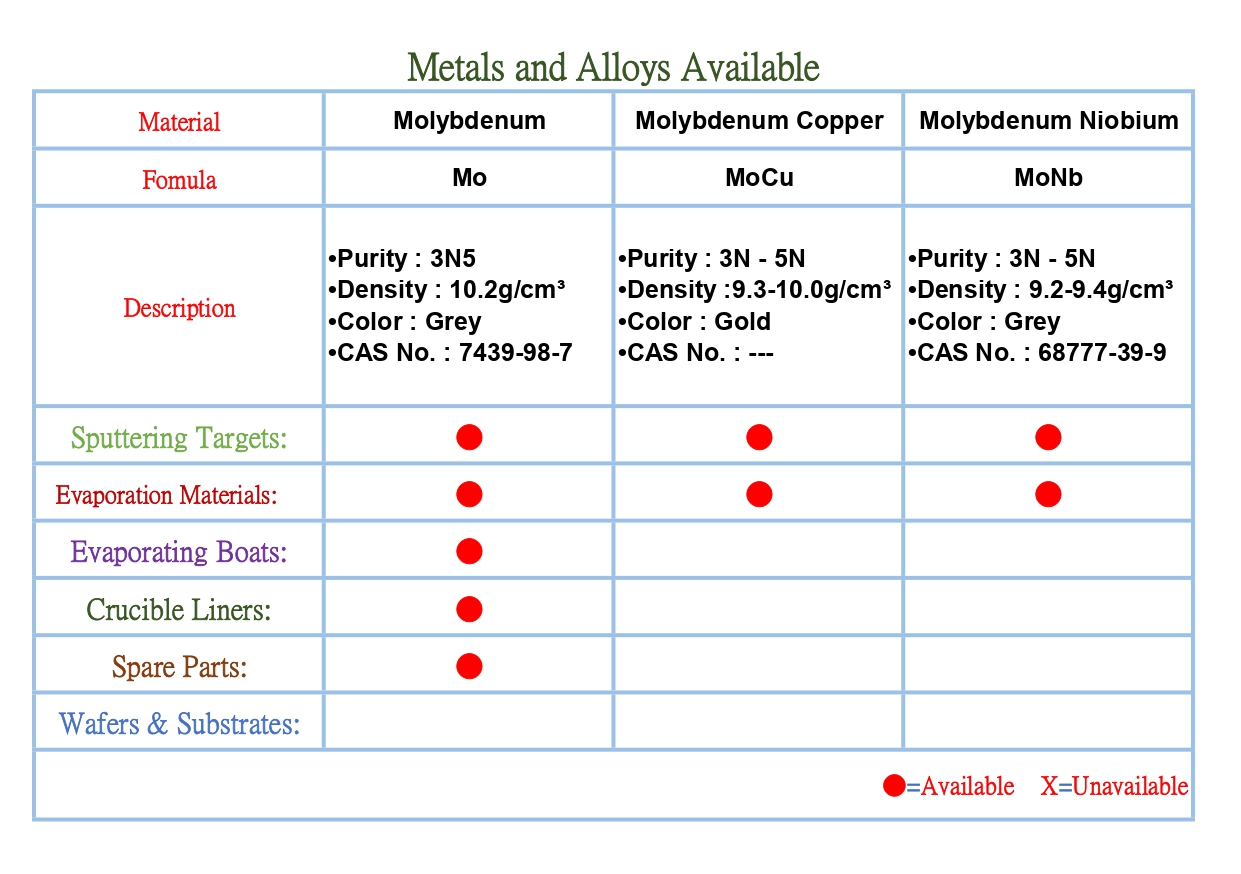 Metals and Alloys Available

| Material | Molybdenum | Molybdenum Copper | Molybdenum Niobium |
|---|---|---|---|
| Fomula | Mo | MoCu | MoNb |
| Description | •Purity : 3N5 •Density : 10.2g/cm³ •Color : Grey •CAS No. : 7439-98-7 | •Purity : 3N - 5N •Density :9.3-10.0g/cm³ •Color : Gold •CAS No. : --- | •Purity : 3N - 5N •Density : 9.2-9.4g/cm³ •Color : Grey •CAS No. : 68777-39-9 |
| Sputtering Targets: | ● | ● | ● |
| Evaporation Materials: | ● | ● | ● |
| Evaporating Boats: | ● | | |
| Crucible Liners: | ● | | |
| Spare Parts: | ● | | |
| Wafers & Substrates: | | | |

●=Available X=Unavailable